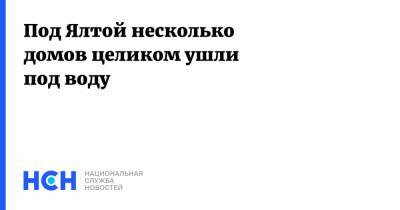 Под Ялтой несколько домов целиком ушли под воду

НСН

НАЦИОНАЛЬНАЯ СЛУЖБА НОВОСТЕЙ